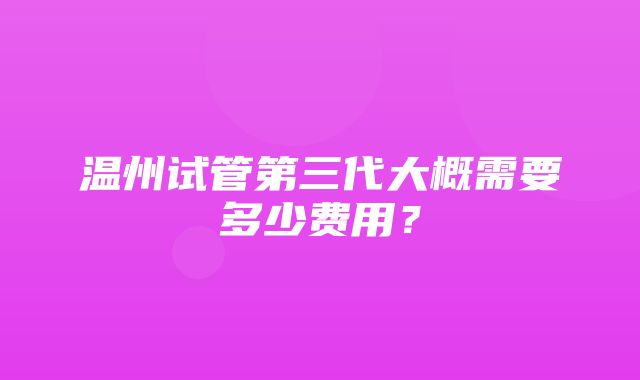 温州试管第三代大概需要多少费用？